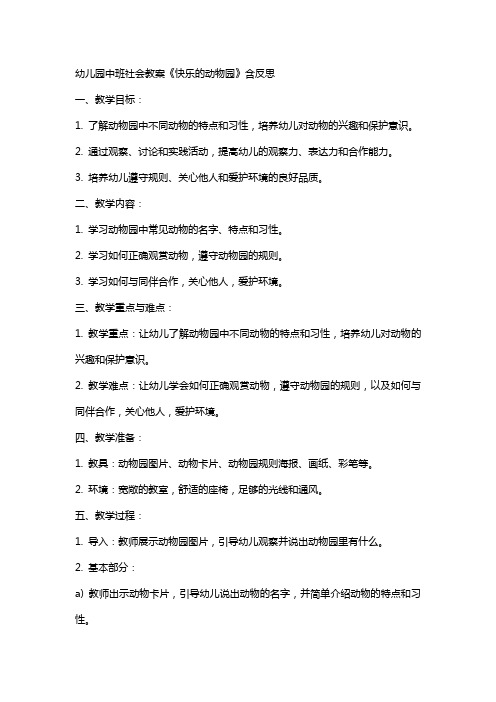 幼儿园中班社会教案《快乐的动物园》含反思

一、教学目标：

1. 了解动物园中不同动物的特点和习性，培养幼儿对动物的兴趣和保护意识。

2. 通过观察、讨论和实践活动，提高幼儿的观察力、表达力和合作能力。

3. 培养幼儿遵守规则、关心他人和爱护环境的良好品质。

二、教学内容：

1. 学习动物园中常见动物的名字、特点和习性。

2. 学习如何正确观赏动物，遵守动物园的规则。

3. 学习如何与同伴合作，关心他人，爱护环境。

三、教学重点与难点：

1. 教学重点：让幼儿了解动物园中不同动物的特点和习性，培养幼儿对动物的兴趣和保护意识。

2. 教学难点：让幼儿学会如何正确观赏动物，遵守动物园的规则，以及如何与同伴合作，关心他人，爱护环境。

四、教学准备：

1. 教具：动物园图片、动物卡片、动物园规则海报、画纸、彩笔等。

2. 环境：宽敞的教室，舒适的座椅，足够的光线和通风。

五、教学过程：

1. 导入：教师展示动物园图片，引导幼儿观察并说出动物园里有什么。

2. 基本部分：

a) 教师出示动物卡片，引导幼儿说出动物的名字，并简单介绍动物的特点和习性。